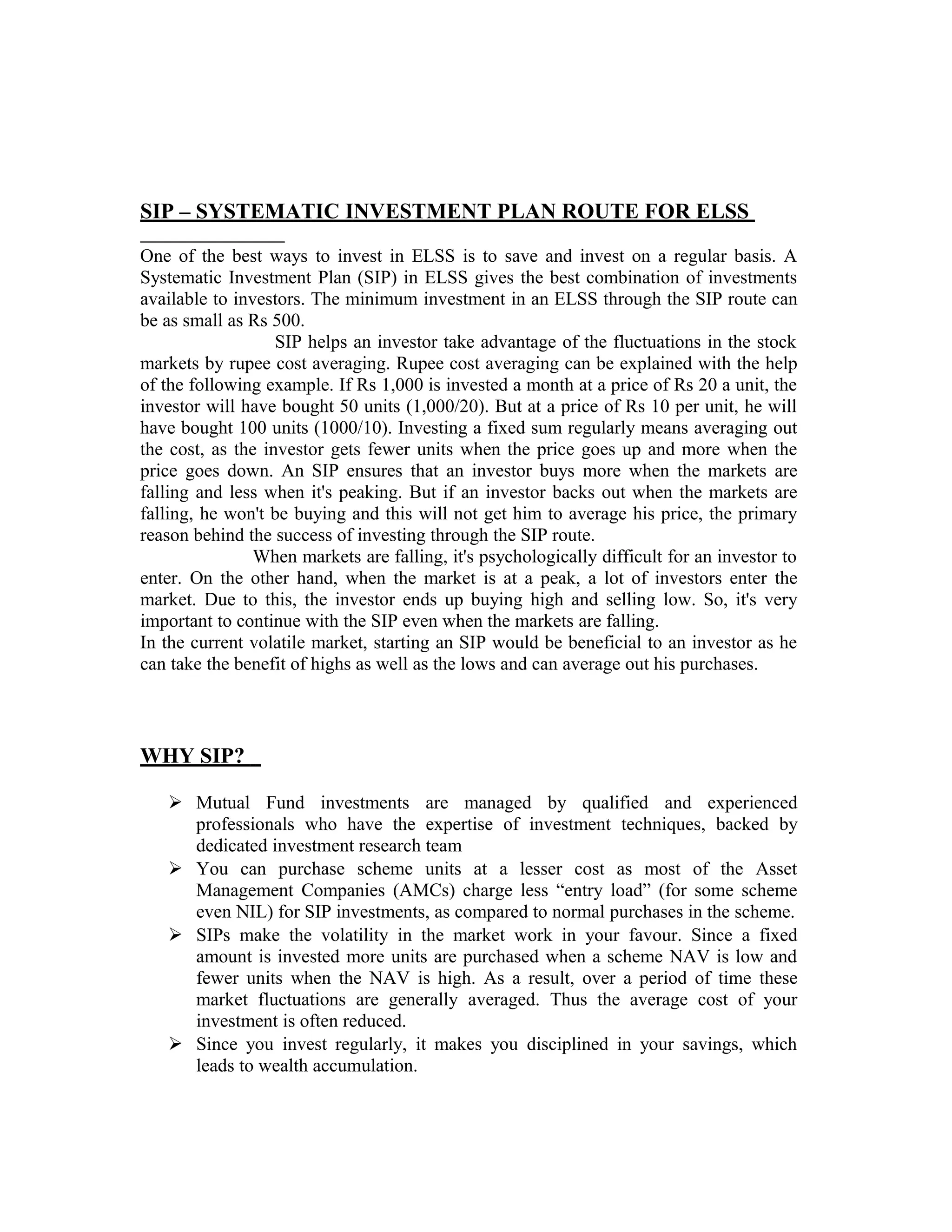 SIP – SYSTEMATIC INVESTMENT PLAN ROUTE FOR ELSS

One of the best ways to invest in ELSS is to save and invest on a regular basis. A Systematic Investment Plan (SIP) in ELSS gives the best combination of investments available to investors. The minimum investment in an ELSS through the SIP route can be as small as Rs 500.

SIP helps an investor take advantage of the fluctuations in the stock markets by rupee cost averaging. Rupee cost averaging can be explained with the help of the following example. If Rs 1,000 is invested a month at a price of Rs 20 a unit, the investor will have bought 50 units (1,000/20). But at a price of Rs 10 per unit, he will have bought 100 units (1000/10). Investing a fixed sum regularly means averaging out the cost, as the investor gets fewer units when the price goes up and more when the price goes down. An SIP ensures that an investor buys more when the markets are falling and less when it's peaking. But if an investor backs out when the markets are falling, he won't be buying and this will not get him to average his price, the primary reason behind the success of investing through the SIP route.

When markets are falling, it's psychologically difficult for an investor to enter. On the other hand, when the market is at a peak, a lot of investors enter the market. Due to this, the investor ends up buying high and selling low. So, it's very important to continue with the SIP even when the markets are falling.
In the current volatile market, starting an SIP would be beneficial to an investor as he can take the benefit of highs as well as the lows and can average out his purchases.

WHY SIP?

➢ Mutual Fund investments are managed by qualified and experienced professionals who have the expertise of investment techniques, backed by dedicated investment research team
➢ You can purchase scheme units at a lesser cost as most of the Asset Management Companies (AMCs) charge less “entry load” (for some scheme even NIL) for SIP investments, as compared to normal purchases in the scheme.
➢ SIPs make the volatility in the market work in your favour. Since a fixed amount is invested more units are purchased when a scheme NAV is low and fewer units when the NAV is high. As a result, over a period of time these market fluctuations are generally averaged. Thus the average cost of your investment is often reduced.
➢ Since you invest regularly, it makes you disciplined in your savings, which leads to wealth accumulation.